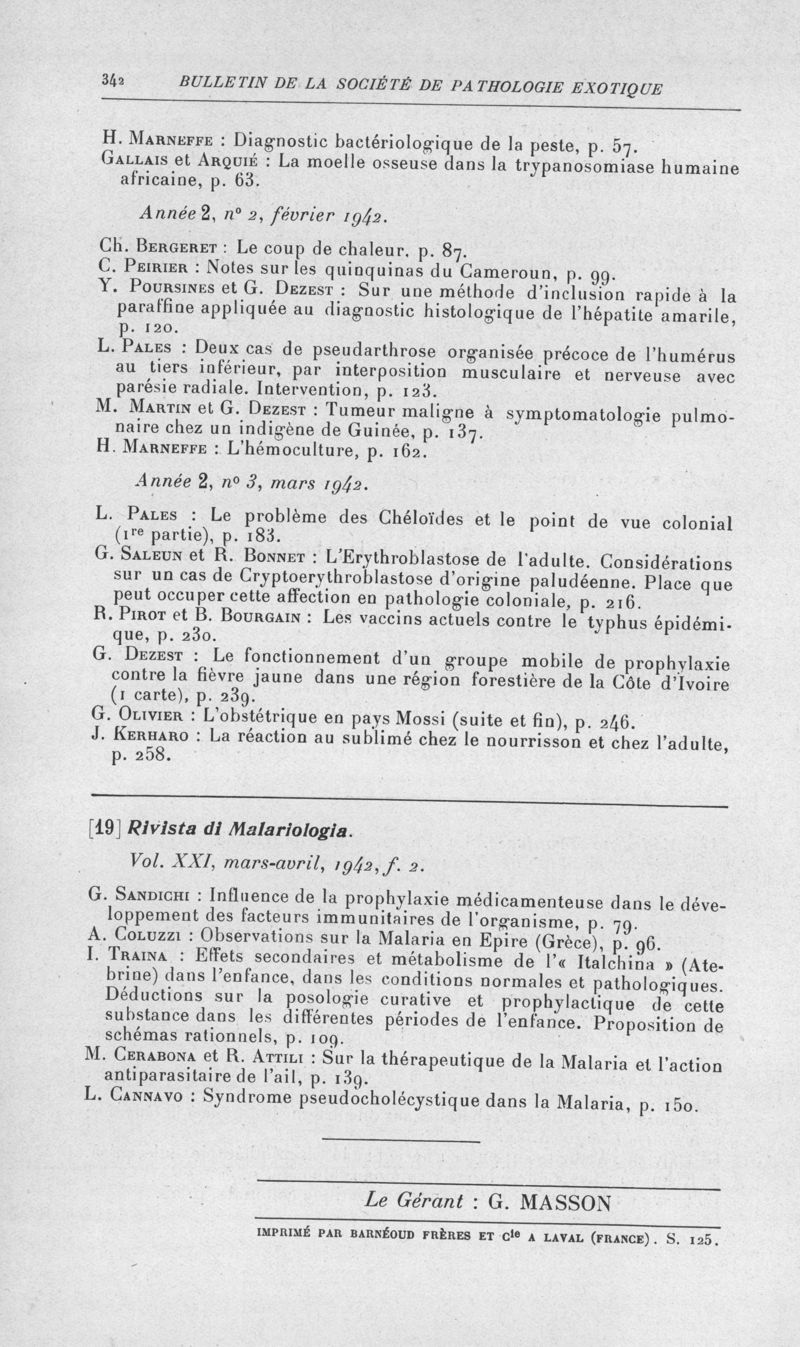 342 BULLETIN DE LA SOCIÉTÉ DE PATHOLOGIE EXOTIQUE

H. Marneffe : Diagnostic bactériologique de la peste, p. 57.
Gallais et Arquié : La moelle osseuse dans la trypanosomiase humaine africaine, p. 63.

Année 2, nº 2, février 1942.

Ch. Bergeret : Le coup de chaleur, p. 87.
C. Peirier : Notes sur les quinquinas du Cameroun, p. 99.
Y. Poursines et G. Dezest : Sur une méthode d'inclusion rapide à la paraffine appliquée au diagnostic histologique de l'hépatite amarile, p. 120.
L. Pales : Deux cas de pseudarthrose organisée précoce de l'humérus au tiers inférieur, par interposition musculaire et nerveuse avec parésie radiale. Intervention, p. 123.
M. Martin et G. Dezest : Tumeur maligne à symptomatologie pulmonaire chez un indigène de Guinée, p. 137.
H. Marneffe : L'hémoculture, p. 162.

Année 2, nº 3, mars 1942.

L. Pales : Le problème des Chéloïdes et le point de vue colonial (1re partie), p. 183.
G. Saleun et R. Bonnet : L'Erythroblastose de l'adulte. Considérations sur un cas de Cryptoerythroblastose d'origine paludéenne. Place que peut occuper cette affection en pathologie coloniale, p. 216.
R. Pirot et B. Bourgain : Les vaccins actuels contre le typhus épidémique, p. 230.
G. Dezest : Le fonctionnement d'un groupe mobile de prophylaxie contre la fièvre jaune dans une région forestière de la Côte d'Ivoire (1 carte), p. 239.
G. Olivier : L'obstétrique en pays Mossi (suite et fin), p. 246.
J. Kerharo : La réaction au sublimé chez le nourrisson et chez l'adulte, p. 258.

[19] Rivista di Malariologia.

Vol. XXI, mars-avril, 1942, f. 2.

G. Sandichi : Influence de la prophylaxie médicamenteuse dans le développement des facteurs immunitaires de l'organisme, p. 79.
A. Coluzzi : Observations sur la Malaria en Epire (Grèce), p. 96.
I. Traina : Effets secondaires et métabolisme de l'« Italchina » (Atebrine) dans l'enfance, dans les conditions normales et pathologiques. Déductions sur la posologie curative et prophylactique de cette substance dans les différentes périodes de l'enfance. Proposition de schémas rationnels, p. 109.
M. Cerabona et R. Attili : Sur la thérapeutique de la Malaria et l'action antiparasitaire de l'ail, p. 139.
L. Cannavo : Syndrome pseudocholécystique dans la Malaria, p. 150.

Le Gérant : G. MASSON

IMPRIMÉ PAR BARNÉOUD FRÈRES ET Cie A LAVAL (FRANCE). S. 125.